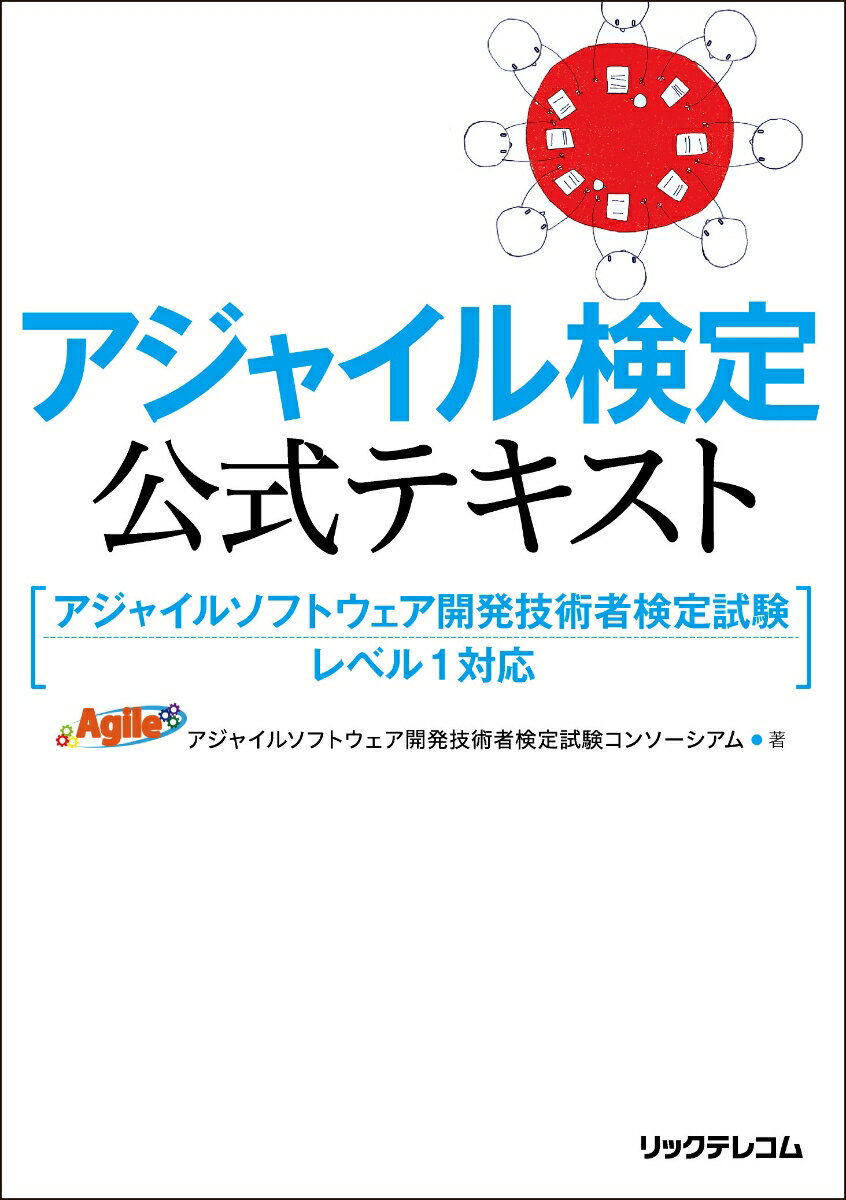 アジャイル検定
公式テキスト

アジャイルソフトウェア開発技術者検定試験
レベル1対応

Agile

アジャイルソフトウェア開発技術者検定試験コンソーシアム ● 著

リックテレコム